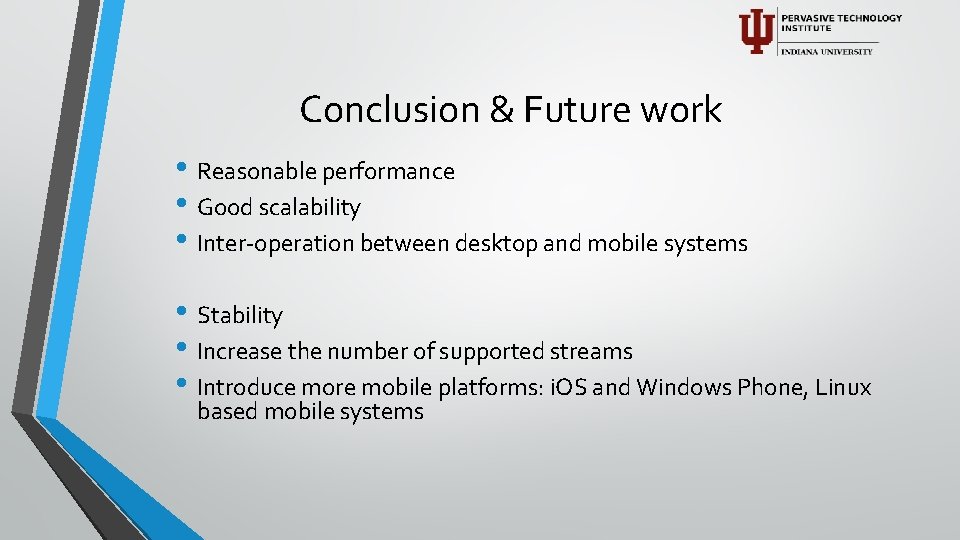 PERVASIVE TECHNOLOGY INSTITUTE
INDIANA UNIVERSITY

Conclusion & Future work

• Reasonable performance
• Good scalability
• Inter-operation between desktop and mobile systems

• Stability
• Increase the number of supported streams
• Introduce more mobile platforms: iOS and Windows Phone, Linux based mobile systems